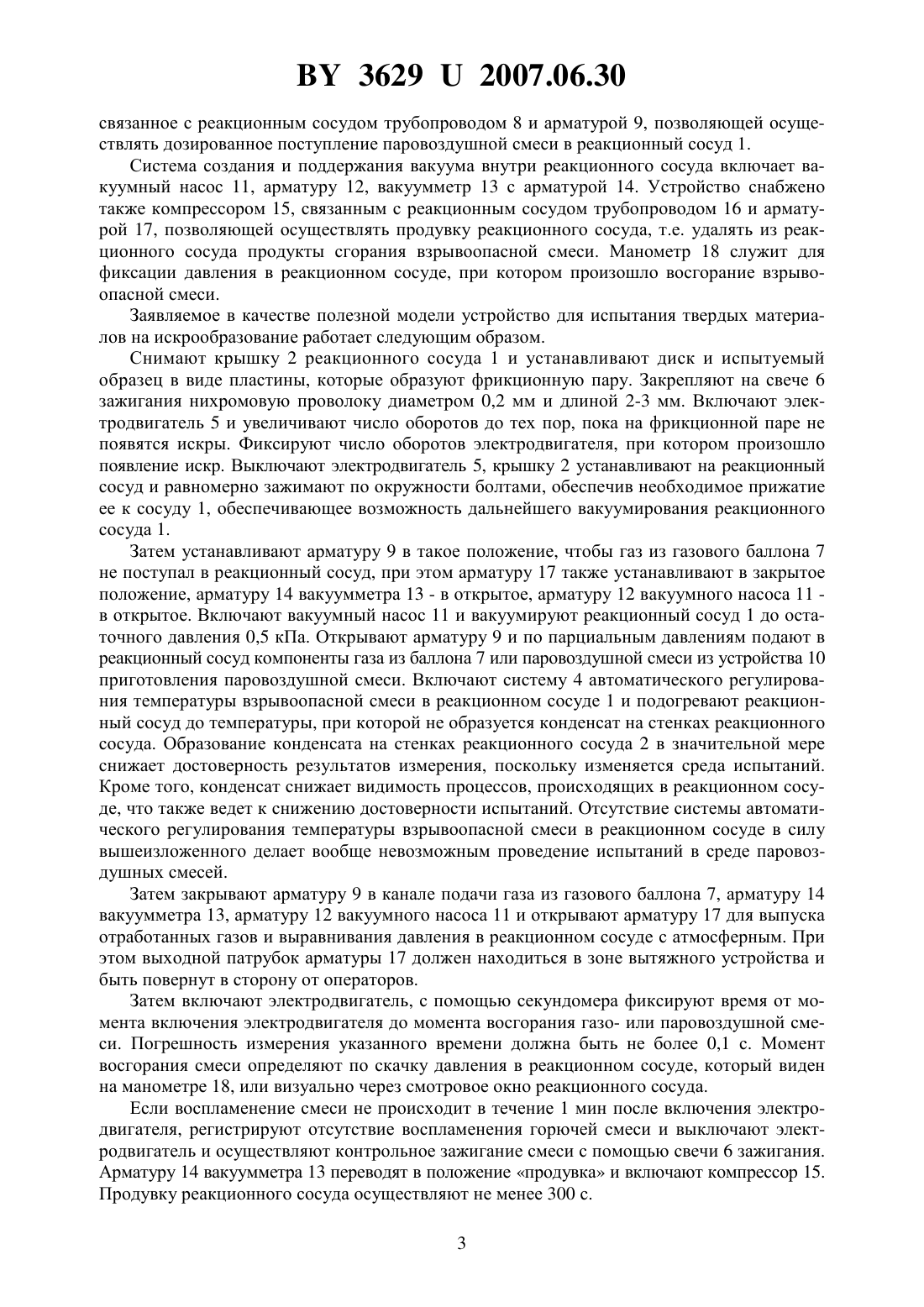 BY 3629 U 2007.06.30

связанное с реакционным сосудом трубопроводом 8 и арматурой 9, позволяющей осуществлять дозированное поступление паровоздушной смеси в реакционный сосуд 1.

Система создания и поддержания вакуума внутри реакционного сосуда включает вакуумный насос 11, арматуру 12, вакуумметр 13 с арматурой 14. Устройство снабжено также компрессором 15, связанным с реакционным сосудом трубопроводом 16 и арматурой 17, позволяющей осуществлять продувку реакционного сосуда, т.е. удалять из реакционного сосуда продукты сгорания взрывоопасной смеси. Манометр 18 служит для фиксации давления в реакционном сосуде, при котором произошло восгорание взрывоопасной смеси.

Заявляемое в качестве полезной модели устройство для испытания твердых материалов на искрообразование работает следующим образом.

Снимают крышку 2 реакционного сосуда 1 и устанавливают диск и испытуемый образец в виде пластины, которые образуют фрикционную пару. Закрепляют на свече 6 зажигания нихромовую проволоку диаметром 0,2 мм и длиной 2-3 мм. Включают электродвигатель 5 и увеличивают число оборотов до тех пор, пока на фрикционной паре не появятся искры. Фиксируют число оборотов электродвигателя, при котором произошло появление искр. Выключают электродвигатель 5, крышку 2 устанавливают на реакционный сосуд и равномерно зажимают по окружности болтами, обеспечив необходимое прижатие ее к сосуду 1, обеспечивающее возможность дальнейшего вакуумирования реакционного сосуда 1.

Затем устанавливают арматуру 9 в такое положение, чтобы газ из газового баллона 7 не поступал в реакционный сосуд, при этом арматуру 17 также устанавливают в закрытое положение, арматуру 14 вакуумметра 13 - в открытое, арматуру 12 вакуумного насоса 11 - в открытое. Включают вакуумный насос 11 и вакуумируют реакционный сосуд 1 до остаточного давления 0,5 кПа. Открывают арматуру 9 и по парциальным давлениям подают в реакционный сосуд компоненты газа из баллона 7 или паровоздушной смеси из устройства 10 приготовления паровоздушной смеси. Включают систему 4 автоматического регулирования температуры взрывоопасной смеси в реакционном сосуде 1 и подогревают реакционный сосуд до температуры, при которой не образуется конденсат на стенках реакционного сосуда. Образование конденсата на стенках реакционного сосуда 2 в значительной мере снижает достоверность результатов измерения, поскольку изменяется среда испытаний. Кроме того, конденсат снижает видимость процессов, происходящих в реакционном сосуде, что также ведет к снижению достоверности испытаний. Отсутствие системы автоматического регулирования температуры взрывоопасной смеси в реакционном сосуде в силу вышеизложенного делает вообще невозможным проведение испытаний в среде паровоздушных смесей.

Затем закрывают арматуру 9 в канале подачи газа из газового баллона 7, арматуру 14 вакуумметра 13, арматуру 12 вакуумного насоса 11 и открывают арматуру 17 для выпуска отработанных газов и выравнивания давления в реакционном сосуде с атмосферным. При этом выходной патрубок арматуры 17 должен находиться в зоне вытяжного устройства и быть повернут в сторону от операторов.

Затем включают электродвигатель, с помощью секундомера фиксируют время от момента включения электродвигателя до момента восгорания газо- или паровоздушной смеси. Погрешность измерения указанного времени должна быть не более 0,1 с. Момент восгорания смеси определяют по скачку давления в реакционном сосуде, который виден на манометре 18, или визуально через смотровое окно реакционного сосуда.

Если воспламенение смеси не происходит в течение 1 мин после включения электродвигателя, регистрируют отсутствие воспламенения горючей смеси и выключают электродвигатель и осуществляют контрольное зажигание смеси с помощью свечи 6 зажигания. Арматуру 14 вакуумметра 13 переводят в положение «продувка» и включают компрессор 15. Продувку реакционного сосуда осуществляют не менее 300 с.

3